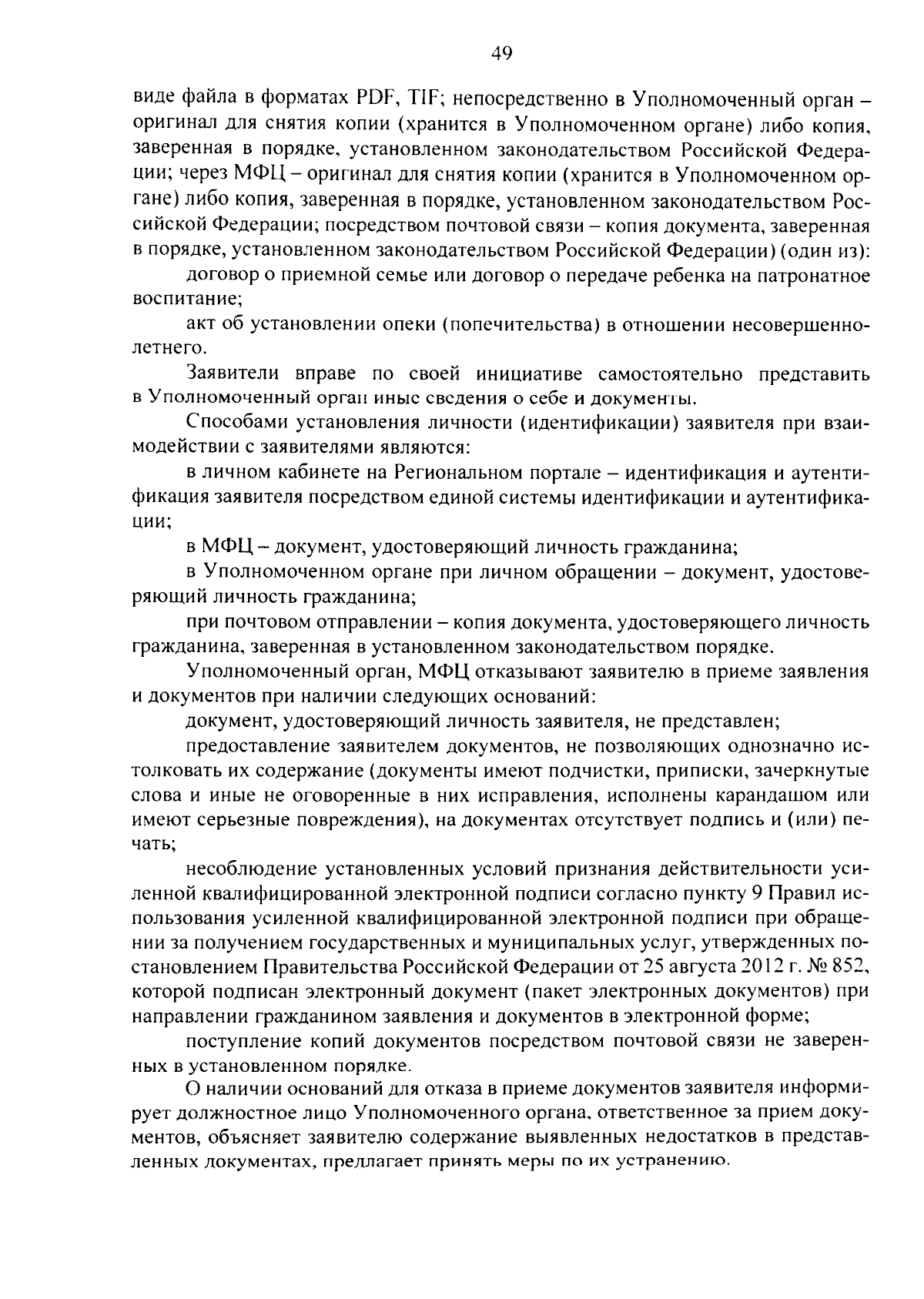 49

виде файла в форматах PDF, TIF; непосредственно в Уполномоченный орган – оригинал для снятия копии (хранится в Уполномоченном органе) либо копия, заверенная в порядке, установленном законодательством Российской Федерации; через МФЦ – оригинал для снятия копии (хранится в Уполномоченном органе) либо копия, заверенная в порядке, установленном законодательством Российской Федерации; посредством почтовой связи – копия документа, заверенная в порядке, установленном законодательством Российской Федерации) (один из):

договор о приемной семье или договор о передаче ребенка на патронатное воспитание;

акт об установлении опеки (попечительства) в отношении несовершеннолетнего.

Заявители вправе по своей инициативе самостоятельно представить в Уполномоченный орган иные сведения о себе и документы.

Способами установления личности (идентификации) заявителя при взаимодействии с заявителями являются:

в личном кабинете на Региональном портале – идентификация и аутентификация заявителя посредством единой системы идентификации и аутентификации;

в МФЦ – документ, удостоверяющий личность гражданина;

в Уполномоченном органе при личном обращении – документ, удостоверяющий личность гражданина;

при почтовом отправлении – копия документа, удостоверяющего личность гражданина, заверенная в установленном законодательством порядке.

Уполномоченный орган, МФЦ отказывают заявителю в приеме заявления и документов при наличии следующих оснований:

документ, удостоверяющий личность заявителя, не представлен;

предоставление заявителем документов, не позволяющих однозначно истолковать их содержание (документы имеют подчистки, приписки, зачеркнутые слова и иные не оговоренные в них исправления, исполнены карандашом или имеют серьезные повреждения), на документах отсутствует подпись и (или) печать;

несоблюдение установленных условий признания действительности усиленной квалифицированной электронной подписи согласно пункту 9 Правил использования усиленной квалифицированной электронной подписи при обращении за получением государственных и муниципальных услуг, утвержденных постановлением Правительства Российской Федерации от 25 августа 2012 г. № 852, которой подписан электронный документ (пакет электронных документов) при направлении гражданином заявления и документов в электронной форме;

поступление копий документов посредством почтовой связи не заверенных в установленном порядке.

О наличии оснований для отказа в приеме документов заявителя информирует должностное лицо Уполномоченного органа, ответственное за прием документов, объясняет заявителю содержание выявленных недостатков в представленных документах, предлагает принять меры по их устранению.